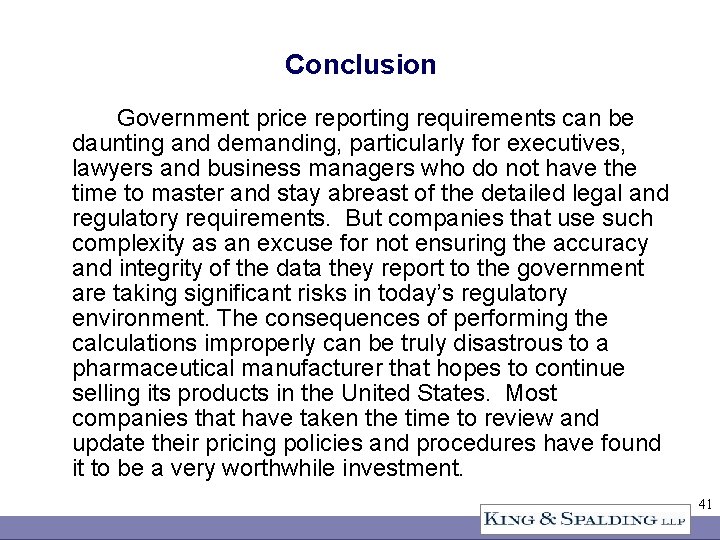 Conclusion

Government price reporting requirements can be daunting and demanding, particularly for executives, lawyers and business managers who do not have the time to master and stay abreast of the detailed legal and regulatory requirements. But companies that use such complexity as an excuse for not ensuring the accuracy and integrity of the data they report to the government are taking significant risks in today's regulatory environment. The consequences of performing the calculations improperly can be truly disastrous to a pharmaceutical manufacturer that hopes to continue selling its products in the United States. Most companies that have taken the time to review and update their pricing policies and procedures have found it to be a very worthwhile investment.

41

KING & SPALDING LLP